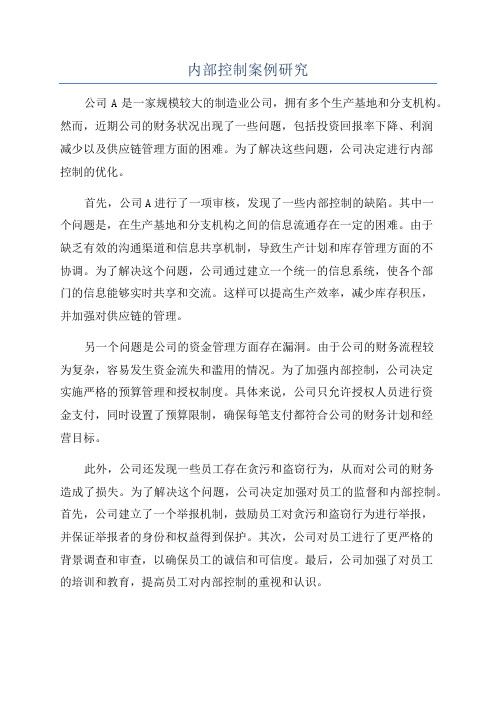 内部控制案例研究

公司 A 是一家规模较大的制造业公司，拥有多个生产基地和分支机构。然而，近期公司的财务状况出现了一些问题，包括投资回报率下降、利润减少以及供应链管理方面的困难。为了解决这些问题，公司决定进行内部控制的优化。

首先，公司 A 进行了一项审核，发现了一些内部控制的缺陷。其中一个问题是，在生产基地和分支机构之间的信息流通存在一定的困难。由于缺乏有效的沟通渠道和信息共享机制，导致生产计划和库存管理方面的不协调。为了解决这个问题，公司通过建立一个统一的信息系统，使各个部门的信息能够实时共享和交流。这样可以提高生产效率，减少库存积压，并加强对供应链的管理。

另一个问题是公司的资金管理方面存在漏洞。由于公司的财务流程较为复杂，容易发生资金流失和滥用的情况。为了加强内部控制，公司决定实施严格的预算管理和授权制度。具体来说，公司只允许授权人员进行资金支付，同时设置了预算限制，确保每笔支付都符合公司的财务计划和经营目标。

此外，公司还发现一些员工存在贪污和盗窃行为，从而对公司的财务造成了损失。为了解决这个问题，公司决定加强对员工的监督和内部控制。首先，公司建立了一个举报机制，鼓励员工对贪污和盗窃行为进行举报，并保证举报者的身份和权益得到保护。其次，公司对员工进行了更严格的背景调查和审查，以确保员工的诚信和可信度。最后，公司加强了对员工的培训和教育，提高员工对内部控制的重视和认识。